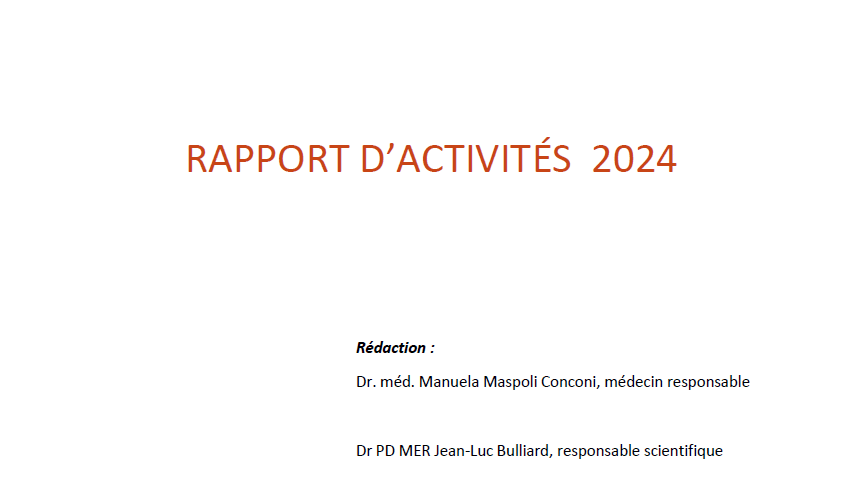 RAPPORT D'ACTIVITÉS 2024

Rédaction :

Dr. méd. Manuela Maspoli Conconi, médecin responsable

Dr PD MER Jean-Luc Bulliard, responsable scientifique